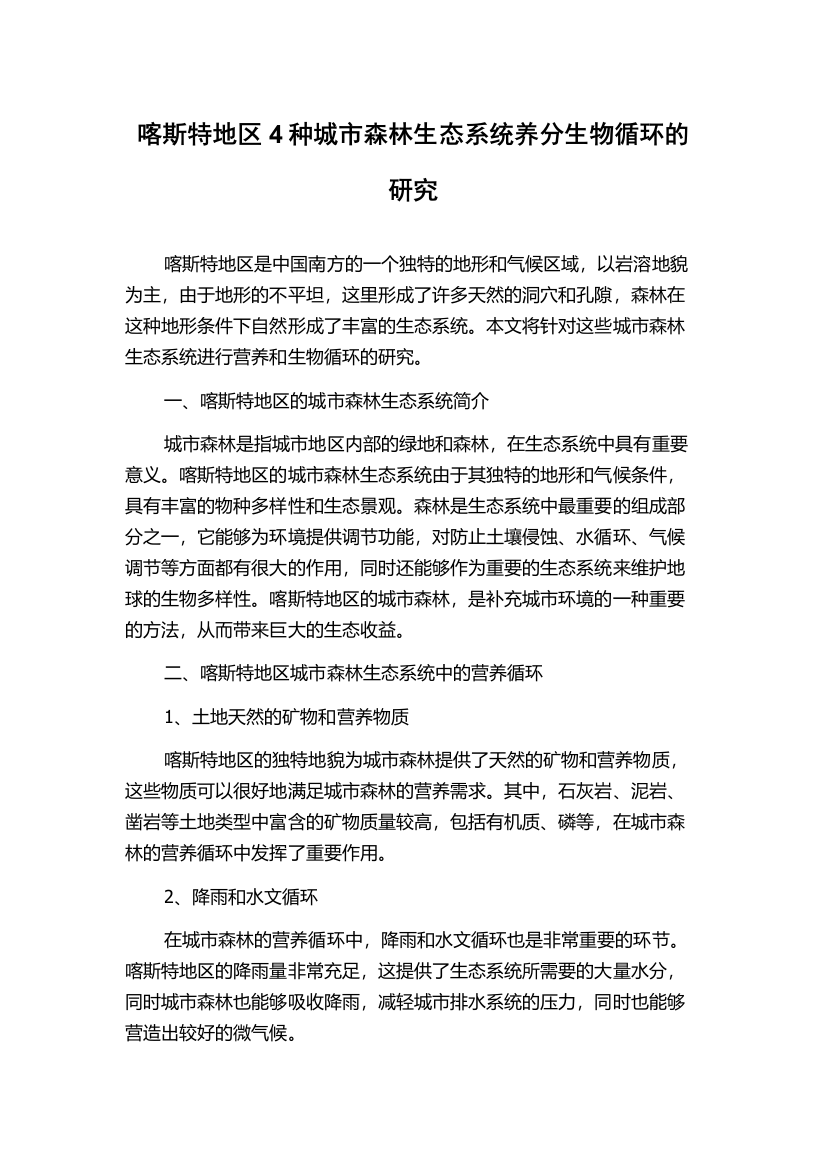 喀斯特地区 4 种城市森林生态系统养分生物循环的研究

喀斯特地区是中国南方的一个独特的地形和气候区域，以岩溶地貌为主，由于地形的不平坦，这里形成了许多天然的洞穴和孔隙，森林在这种地形条件下自然形成了丰富的生态系统。本文将针对这些城市森林生态系统进行营养和生物循环的研究。

一、喀斯特地区的城市森林生态系统简介

城市森林是指城市地区内部的绿地和森林，在生态系统中具有重要意义。喀斯特地区的城市森林生态系统由于其独特的地形和气候条件，具有丰富的物种多样性和生态景观。森林是生态系统中最重要的组成部分之一，它能够为环境提供调节功能，对防止土壤侵蚀、水循环、气候调节等方面都有很大的作用，同时还能够作为重要的生态系统来维护地球的生物多样性。喀斯特地区的城市森林，是补充城市环境的一种重要的方法，从而带来巨大的生态收益。

二、喀斯特地区城市森林生态系统中的营养循环

1、土地天然的矿物和营养物质

喀斯特地区的独特地貌为城市森林提供了天然的矿物和营养物质，这些物质可以很好地满足城市森林的营养需求。其中，石灰岩、泥岩、凿岩等土地类型中富含的矿物质量较高，包括有机质、磷等，在城市森林的营养循环中发挥了重要作用。

2、降雨和水文循环

在城市森林的营养循环中，降雨和水文循环也是非常重要的环节。喀斯特地区的降雨量非常充足，这提供了生态系统所需要的大量水分，同时城市森林也能够吸收降雨，减轻城市排水系统的压力，同时也能够营造出较好的微气候。